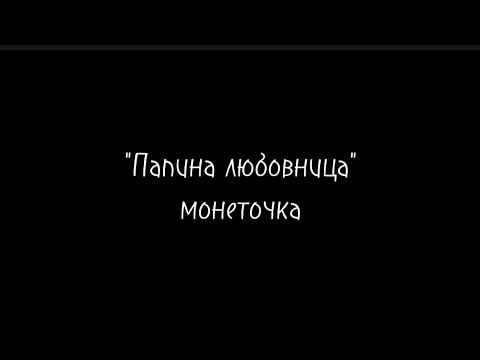 "Папина любовница"
монеточка